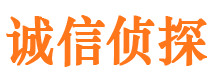 诚信侦探